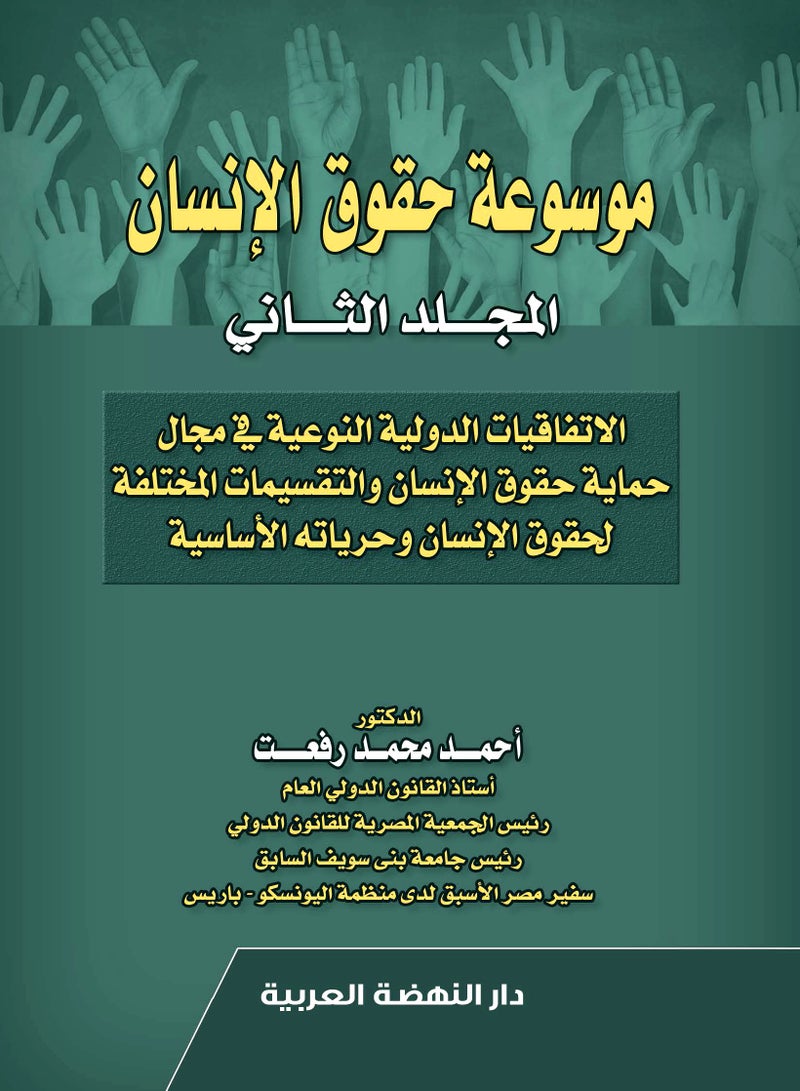 موسوعة حقوق الإنسان

المجلد الثاني

الاتفاقيات الدولية النوعية في مجال حماية حقوق الإنسان والتقسيمات المختلفة لحقوق الإنسان وحرياته الأساسية

الدكتور
أحمد محمد رفعت
أستاذ القانون الدولي العام
رئيس الجمعية المصرية للقانون الدولي
رئيس جامعة بنى سويف السابق
سفير مصر الأسبق لدى منظمة اليونسكو - باريس

دار النهضة العربية